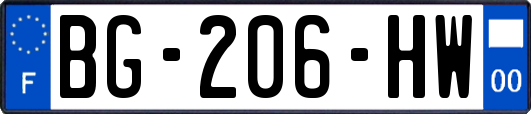 F
BG-206-HW
00